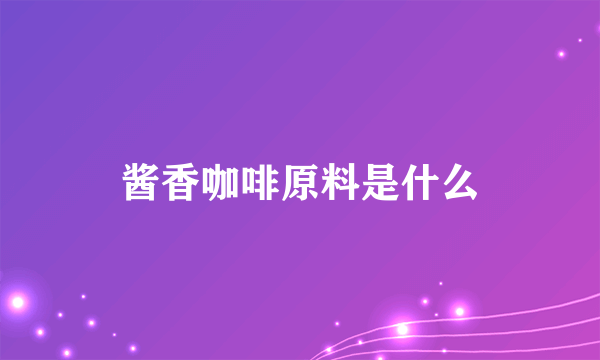 酱香咖啡原料是什么